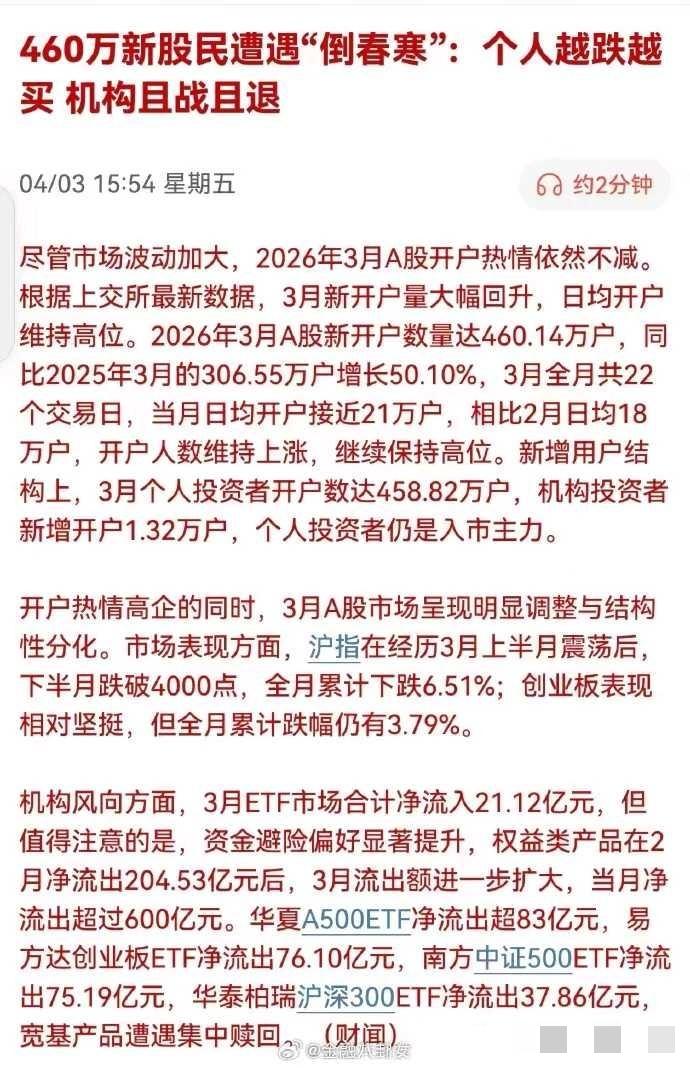 460万新股民遭遇“倒春寒”：个人越跌越买 机构且战且退

04/03 15:54 星期五

约2分钟

尽管市场波动加大，2026年3月A股开户热情依然不减。根据上交所最新数据，3月新开户量大幅回升，日均开户维持高位。2026年3月A股新开户数量达460.14万户，同比2025年3月的306.55万户增长50.10%，3月全月共22个交易日，当月日均开户接近21万户，相比2月日均18万户，开户人数维持上涨，继续保持高位。新增用户结构上，3月个人投资者开户数达458.82万户，机构投资者新增开户1.32万户，个人投资者仍是入市主力。

开户热情高企的同时，3月A股市场呈现明显调整与结构性分化。市场表现方面，沪指在经历3月上半月震荡后，下半月跌破4000点，全月累计下跌6.51%；创业板表现相对坚挺，但全月累计跌幅仍有3.79%。

机构风向方面，3月ETF市场合计净流入21.12亿元，但值得注意的是，资金避险偏好显著提升，权益类产品在2月净流出204.53亿元后，3月流出额进一步扩大，当月净流出超过600亿元。华夏A500ETF净流出超83亿元，易方达创业板ETF净流出76.10亿元，南方中证500ETF净流出75.19亿元，华泰柏瑞沪深300ETF净流出37.86亿元，宽基产品遭遇集中赎回。（财闻）

@金融八卦女